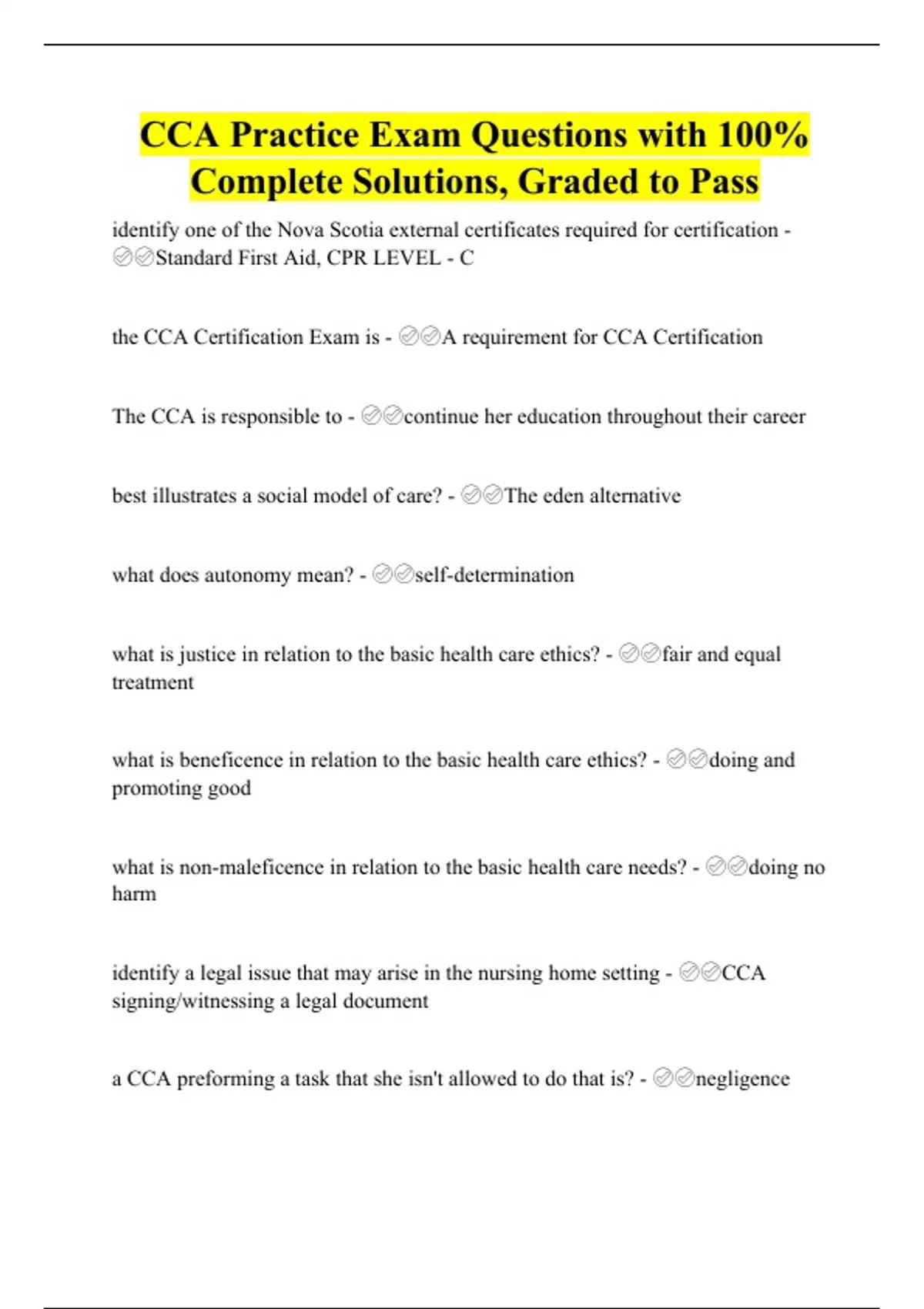 CCA Practice Exam Questions with 100% Complete Solutions, Graded to Pass

identify one of the Nova Scotia external certificates required for certification - ✅✅Standard First Aid, CPR LEVEL - C

the CCA Certification Exam is - ✅✅A requirement for CCA Certification

The CCA is responsible to - ✅✅continue her education throughout their career

best illustrates a social model of care? - ✅✅The eden alternative

what does autonomy mean? - ✅✅self-determination

what is justice in relation to the basic health care ethics? - ✅✅fair and equal treatment

what is beneficence in relation to the basic health care ethics? - ✅✅doing and promoting good

what is non-maleficence in relation to the basic health care needs? - ✅✅doing no harm

identify a legal issue that may arise in the nursing home setting - ✅✅CCA signing/witnessing a legal document

a CCA preforming a task that she isn't allowed to do that is? - ✅✅negligence